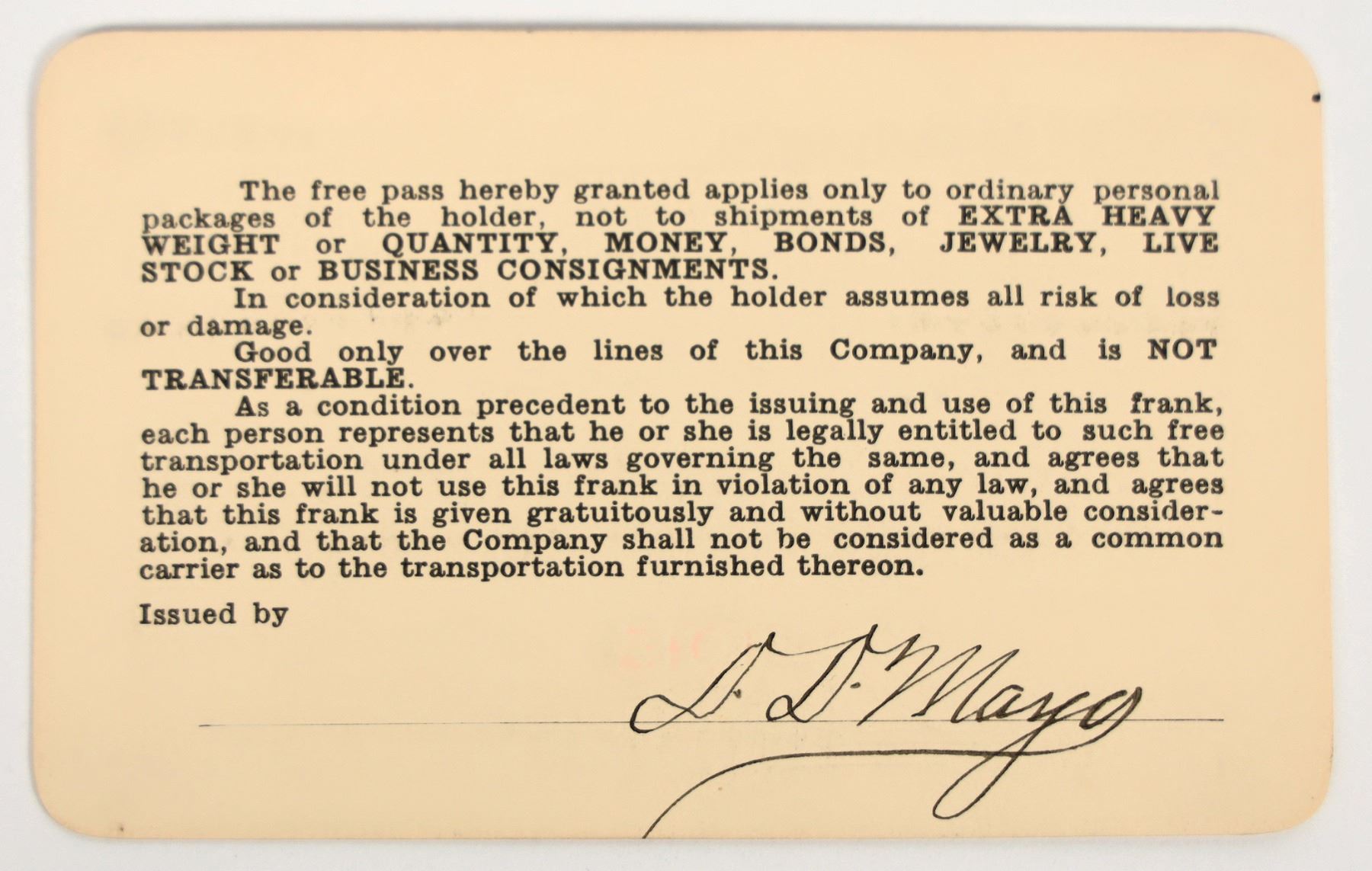 The free pass hereby granted applies only to ordinary personal packages of the holder, not to shipments of EXTRA HEAVY WEIGHT or QUANTITY, MONEY, BONDS, JEWELRY, LIVE STOCK or BUSINESS CONSIGNMENTS.

In consideration of which the holder assumes all risk of loss or damage.

Good only over the lines of this Company, and is NOT TRANSFERABLE.

As a condition precedent to the issuing and use of this frank, each person represents that he or she is legally entitled to such free transportation under all laws governing the same, and agrees that he or she will not use this frank in violation of any law, and agrees that this frank is given gratuitously and without valuable consideration, and that the Company shall not be considered as a common carrier as to the transportation furnished thereon.

Issued by

D. D. Mayo